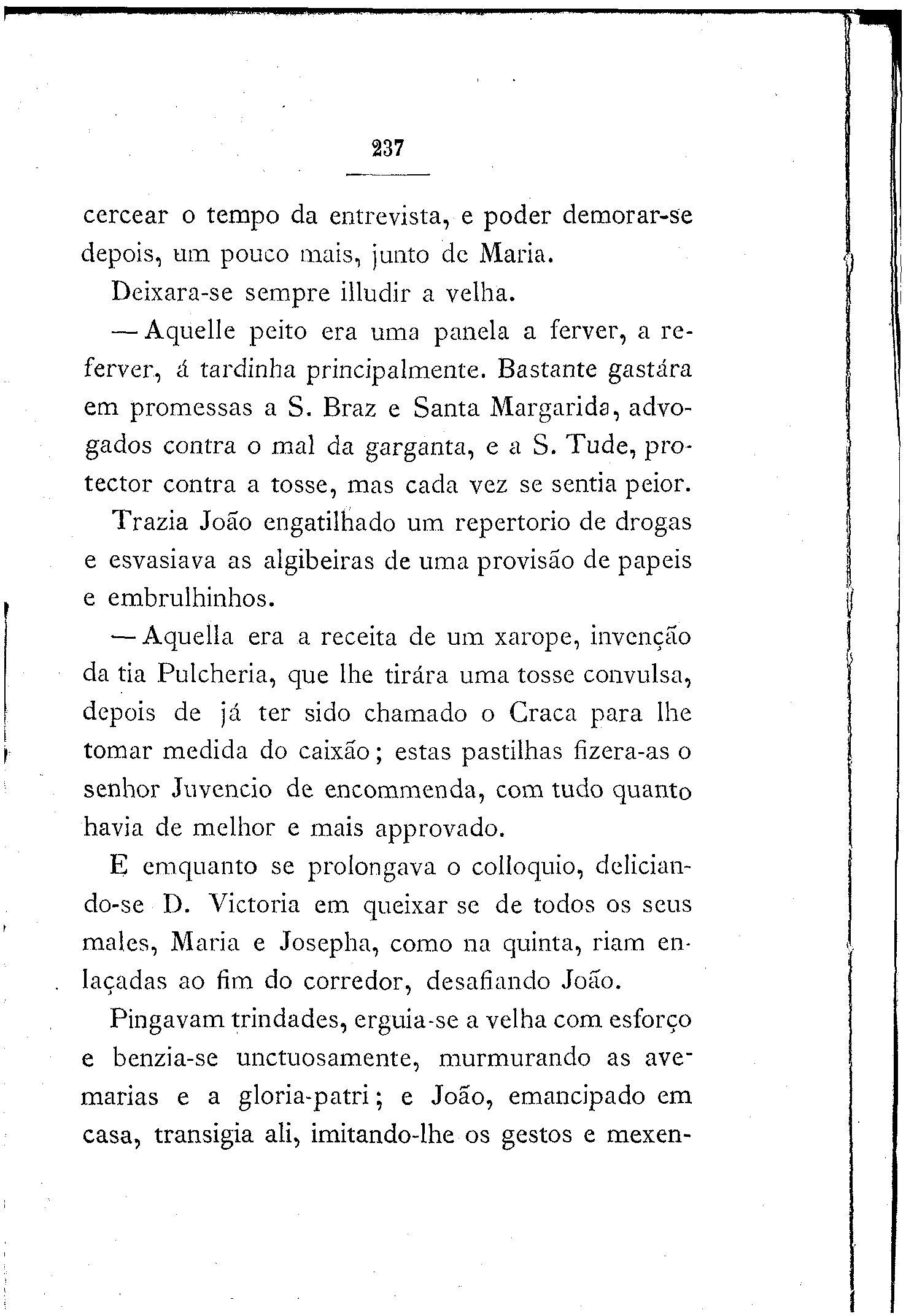 237

cercear o tempo da entrevista, e poder demorar-se depois, um pouco mais, junto de Maria.

Deixara-se sempre illudir a velha.

— Aquelle peito era uma panela a ferver, a referver, á tardinha principalmente. Bastante gastára em promessas a S. Braz e Santa Margarida, advogados contra o mal da garganta, e a S. Tude, protector contra a tosse, mas cada vez se sentia peior.

Trazia João engatilhado um repertorio de drogas e esvasiava as algibeiras de uma provisão de papeis e embrulhinhos.

— Aquella era a receita de um xarope, invenção da tia Pulcheria, que lhe tirára uma tosse convulsa, depois de já ter sido chamado o Craca para lhe tomar medida do caixão; estas pastilhas fizera-as o senhor Juvencio de encommenda, com tudo quanto havia de melhor e mais approvado.

E emquanto se prolongava o colloquio, deliciando-se D. Victoria em queixar se de todos os seus males, Maria e Josepha, como na quinta, riam enlaçadas ao fim do corredor, desafiando João.

Pingavam trindades, erguia-se a velha com esforço e benzia-se unctuosamente, murmurando as ave-marias e a gloria-patri; e João, emancipado em casa, transigia ali, imitando-lhe os gestos e mexen-